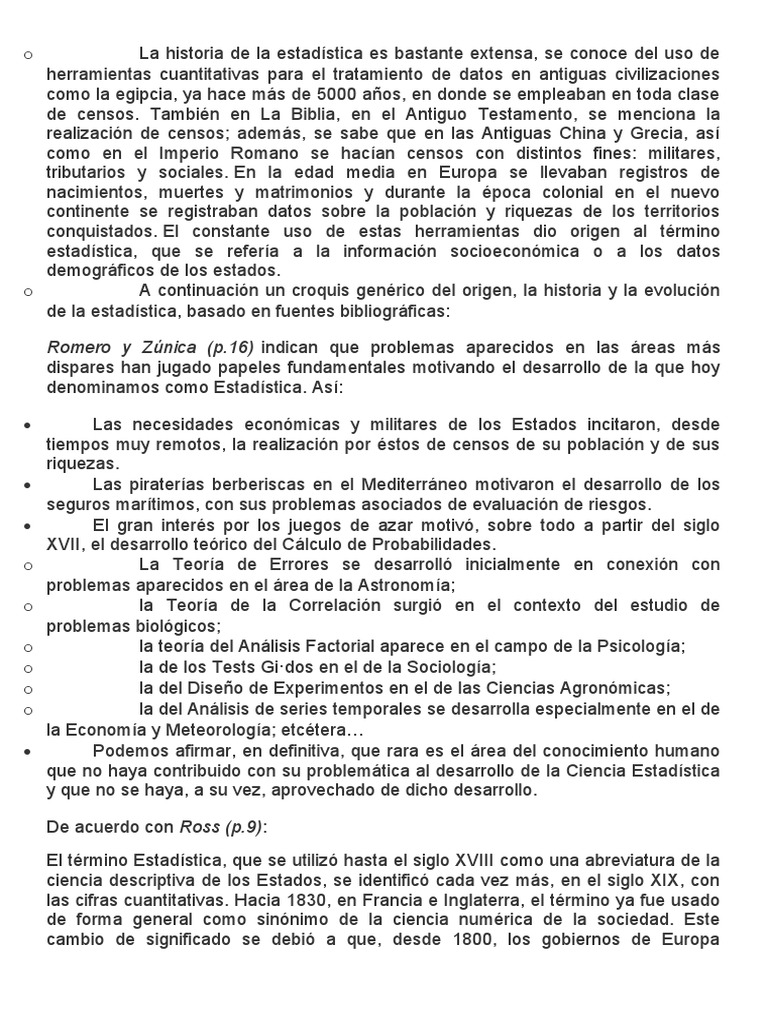 o La historia de la estadística es bastante extensa, se conoce del uso de herramientas cuantitativas para el tratamiento de datos en antiguas civilizaciones como la egipcia, ya hace más de 5000 años, en donde se empleaban en toda clase de censos. También en La Biblia, en el Antiguo Testamento, se menciona la realización de censos; además, se sabe que en las Antiguas China y Grecia, así como en el Imperio Romano se hacían censos con distintos fines: militares, tributarios y sociales. En la edad media en Europa se llevaban registros de nacimientos, muertes y matrimonios y durante la época colonial en el nuevo continente se registraban datos sobre la población y riquezas de los territorios conquistados. El constante uso de estas herramientas dio origen al término estadística, que se refería a la información socioeconómica o a los datos demográficos de los estados.

o A continuación un croquis genérico del origen, la historia y la evolución de la estadística, basado en fuentes bibliográficas:

Romero y Zúnica (p.16) indican que problemas aparecidos en las áreas más dispares han jugado papeles fundamentales motivando el desarrollo de la que hoy denominamos como Estadística. Así:

• Las necesidades económicas y militares de los Estados incitaron, desde tiempos muy remotos, la realización por éstos de censos de su población y de sus riquezas.
• Las piraterías berberiscas en el Mediterráneo motivaron el desarrollo de los seguros marítimos, con sus problemas asociados de evaluación de riesgos.
• El gran interés por los juegos de azar motivó, sobre todo a partir del siglo XVII, el desarrollo teórico del Cálculo de Probabilidades.
o La Teoría de Errores se desarrolló inicialmente en conexión con problemas aparecidos en el área de la Astronomía;
o la Teoría de la Correlación surgió en el contexto del estudio de problemas biológicos;
o la teoría del Análisis Factorial aparece en el campo de la Psicología;
o la de los Tests Gi·dos en el de la Sociología;
o la del Diseño de Experimentos en el de las Ciencias Agronómicas;
o la del Análisis de series temporales se desarrolla especialmente en el de la Economía y Meteorología; etcétera…
• Podemos afirmar, en definitiva, que rara es el área del conocimiento humano que no haya contribuido con su problemática al desarrollo de la Ciencia Estadística y que no se haya, a su vez, aprovechado de dicho desarrollo.

De acuerdo con Ross (p.9):

El término Estadística, que se utilizó hasta el siglo XVIII como una abreviatura de la ciencia descriptiva de los Estados, se identificó cada vez más, en el siglo XIX, con las cifras cuantitativas. Hacia 1830, en Francia e Inglaterra, el término ya fue usado de forma general como sinónimo de la ciencia numérica de la sociedad. Este cambio de significado se debió a que, desde 1800, los gobiernos de Europa